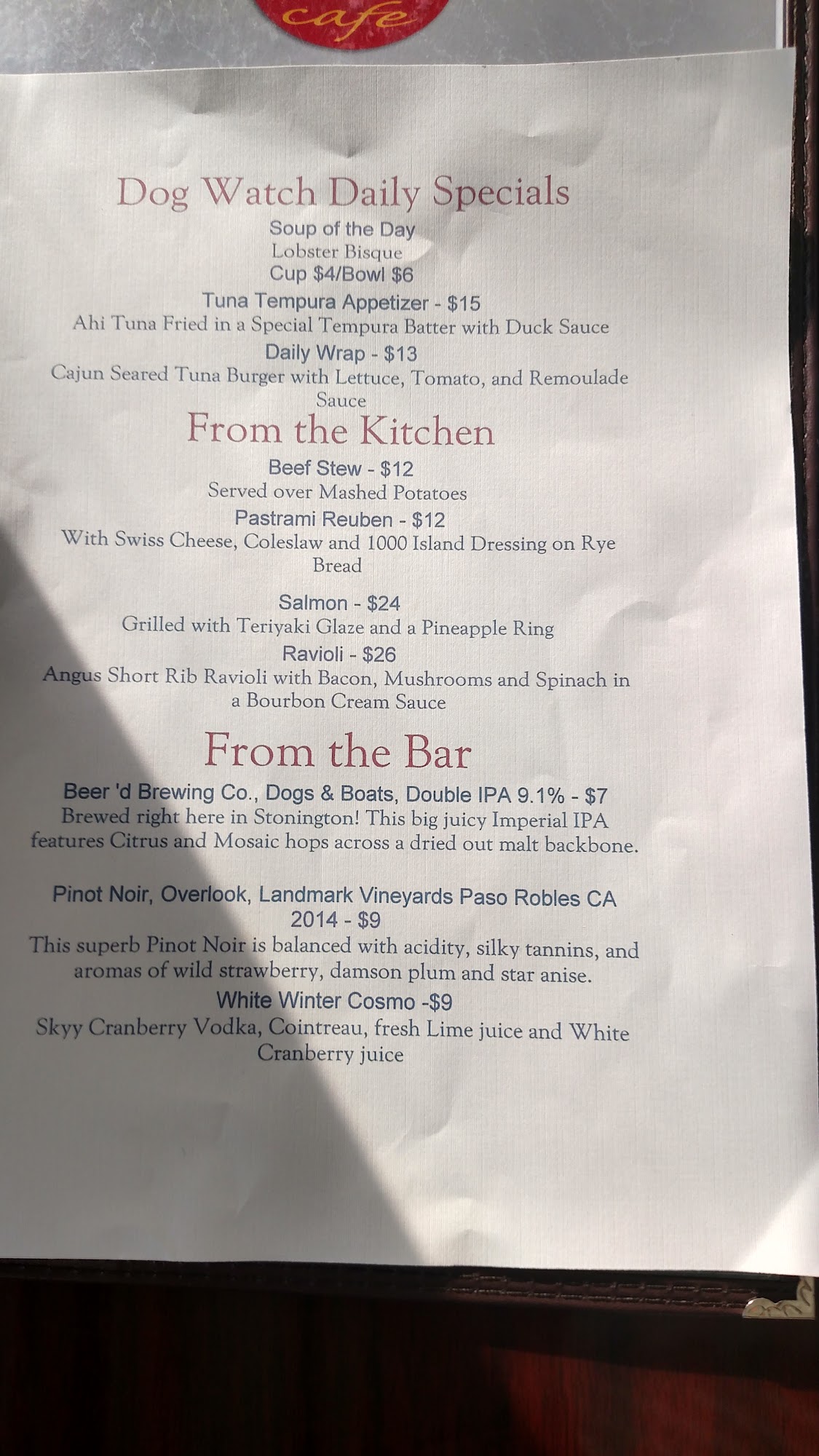 cafe

Dog Watch Daily Specials

Soup of the Day
Lobster Bisque
Cup $4/Bowl $6

Tuna Tempura Appetizer - $15
Ahi Tuna Fried in a Special Tempura Batter with Duck Sauce

Daily Wrap - $13
Cajun Seared Tuna Burger with Lettuce, Tomato, and Remoulade Sauce

From the Kitchen

Beef Stew - $12
Served over Mashed Potatoes

Pastrami Reuben - $12
With Swiss Cheese, Coleslaw and 1000 Island Dressing on Rye Bread

Salmon - $24
Grilled with Teriyaki Glaze and a Pineapple Ring

Ravioli - $26
Angus Short Rib Ravioli with Bacon, Mushrooms and Spinach in a Bourbon Cream Sauce

From the Bar

Beer 'd Brewing Co., Dogs & Boats, Double IPA 9.1% - $7
Brewed right here in Stonington! This big juicy Imperial IPA features Citrus and Mosaic hops across a dried out malt backbone.

Pinot Noir, Overlook, Landmark Vineyards Paso Robles CA 2014 - $9
This superb Pinot Noir is balanced with acidity, silky tannins, and aromas of wild strawberry, damson plum and star anise.

White Winter Cosmo -$9
Skyy Cranberry Vodka, Cointreau, fresh Lime juice and White Cranberry juice